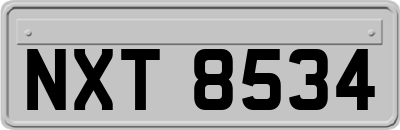 NXT 8534